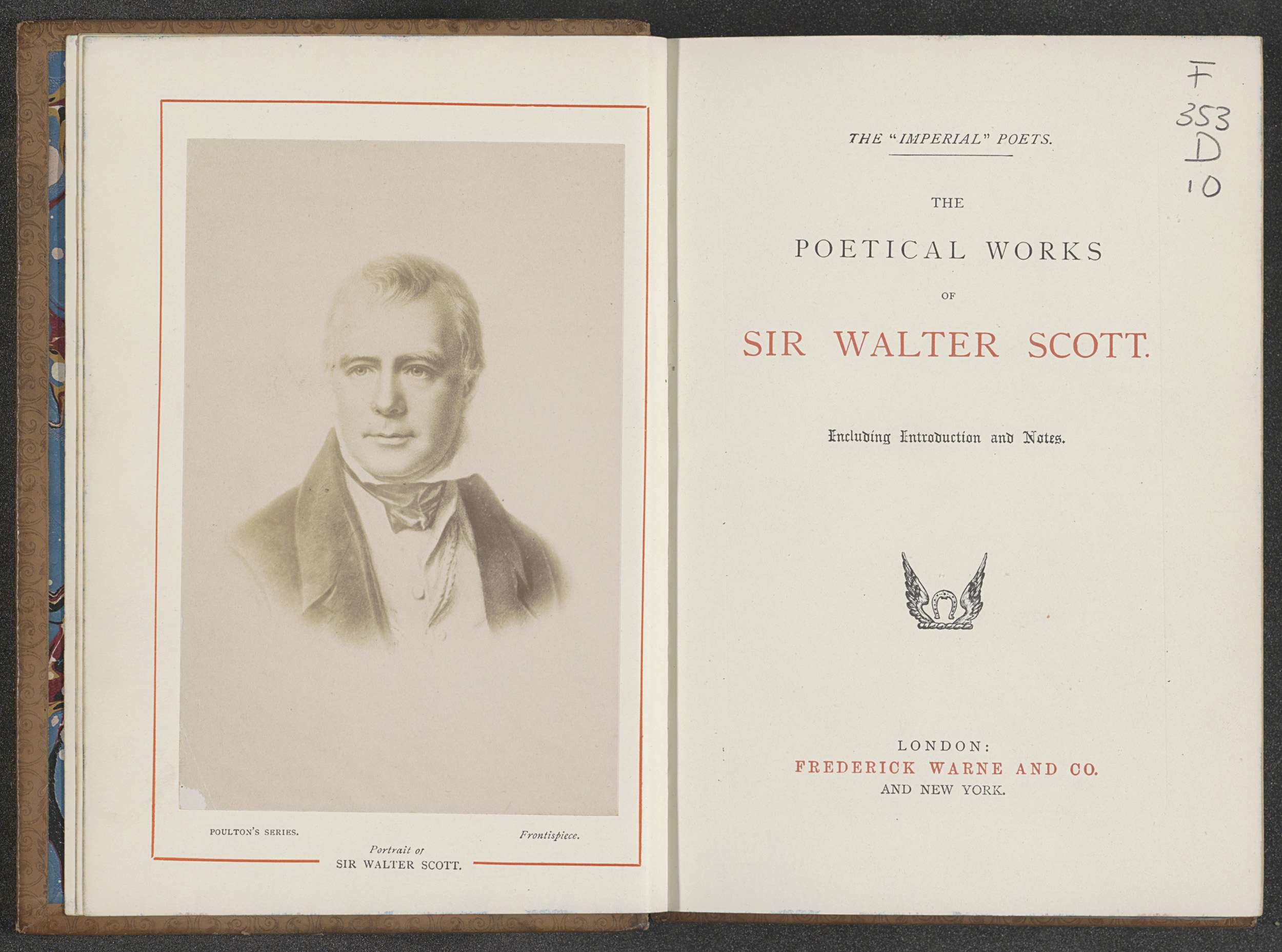 POULTON'S SERIES.

Frontispiece.

Portrait of
SIR WALTER SCOTT.

F
353
D
10

THE "IMPERIAL" POETS.

THE

POETICAL WORKS

OF

SIR WALTER SCOTT.

Including Introduction and Notes.

LONDON:
FREDERICK WARNE AND CO.
AND NEW YORK.